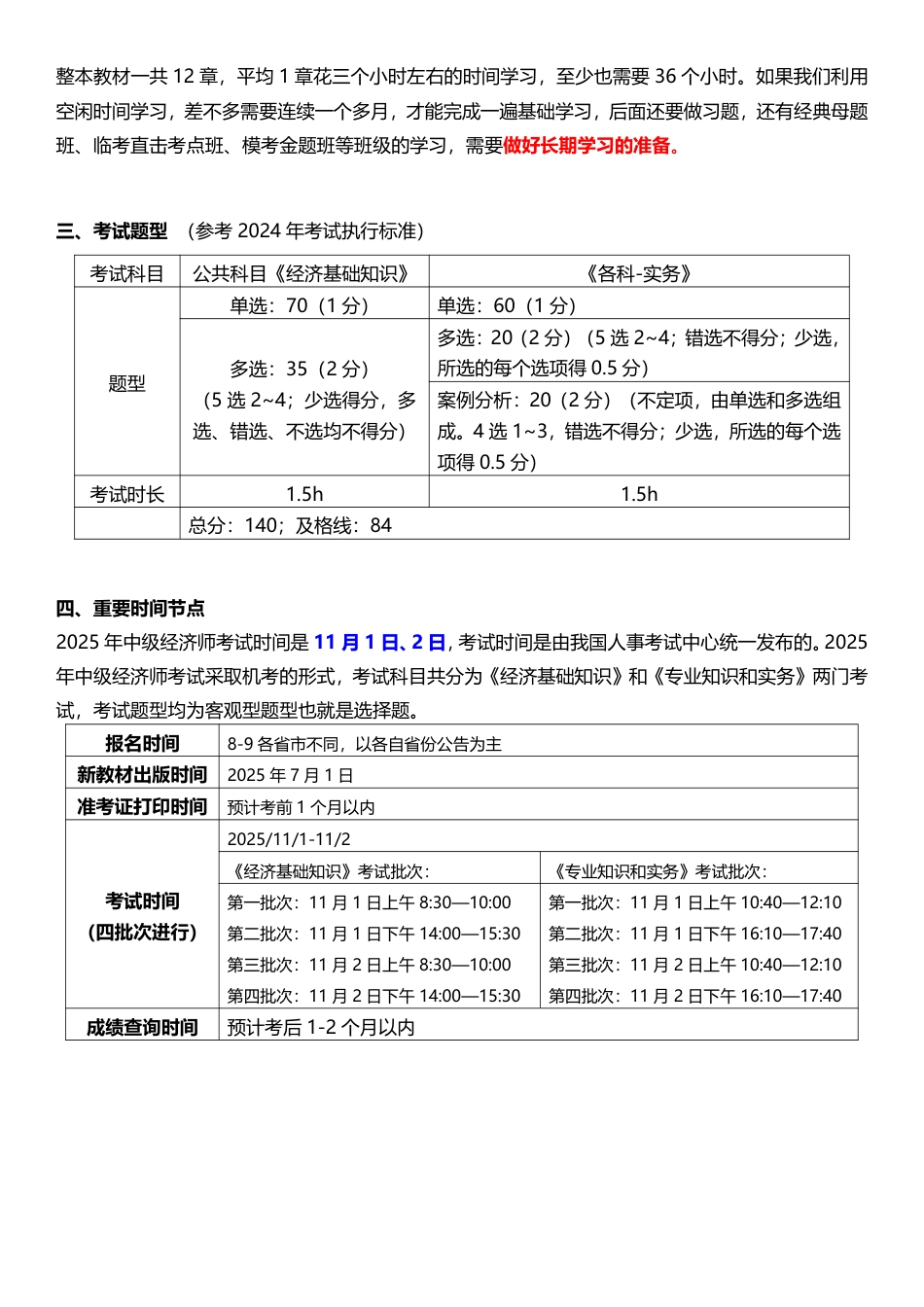 整本教材一共 12 章，平均 1 章花三个小时左右的时间学习，至少也需要 36 个小时。如果我们利用空闲时间学习，差不多需要连续一个多月，才能完成一遍基础学习，后面还要做习题，还有经典母题班、临考直击考点班、模考金题班等班级的学习，需要做好长期学习的准备。

三、考试题型 （参考 2024 年考试执行标准）

| 考试科目 | 公共科目《经济基础知识》 | 《各科-实务》 |
|---|---|---|
| 题型 | 单选：70（1 分） | 单选：60（1 分） |
| | 多选：35（2 分）（5 选 2~4；少选得分，多选、错选、不选均不得分） | 多选：20（2 分）（5 选 2~4；错选不得分；少选，所选的每个选项得 0.5 分） |
| | | 案例分析：20（2 分）（不定项，由单选和多选组成。4 选 1~3，错选不得分；少选，所选的每个选项得 0.5 分） |
| 考试时长 | 1.5h | 1.5h |
| | 总分：140；及格线：84 | |

四、重要时间节点
2025 年中级经济师考试时间是 11 月 1 日、2 日，考试时间是由我国人事考试中心统一发布的。2025 年中级经济师考试采取机考的形式，考试科目共分为《经济基础知识》和《专业知识和实务》两门考试，考试题型均为客观型题型也就是选择题。

| 报名时间 | 8-9 各省市不同，以各自省份公告为主 | |
|---|---|---|
| 新教材出版时间 | 2025 年 7 月 1 日 | |
| 准考证打印时间 | 预计考前 1 个月以内 | |
| 考试时间（四批次进行） | 2025/11/1-11/2 | |
| | 《经济基础知识》考试批次： | 《专业知识和实务》考试批次： |
| | 第一批次：11 月 1 日上午 8:30—10:00 | 第一批次：11 月 1 日上午 10:40—12:10 |
| | 第二批次：11 月 1 日下午 14:00—15:30 | 第二批次：11 月 1 日下午 16:10—17:40 |
| | 第三批次：11 月 2 日上午 8:30—10:00 | 第三批次：11 月 2 日上午 10:40—12:10 |
| | 第四批次：11 月 2 日下午 14:00—15:30 | 第四批次：11 月 2 日下午 16:10—17:40 |
| 成绩查询时间 | 预计考后 1-2 个月以内 | |